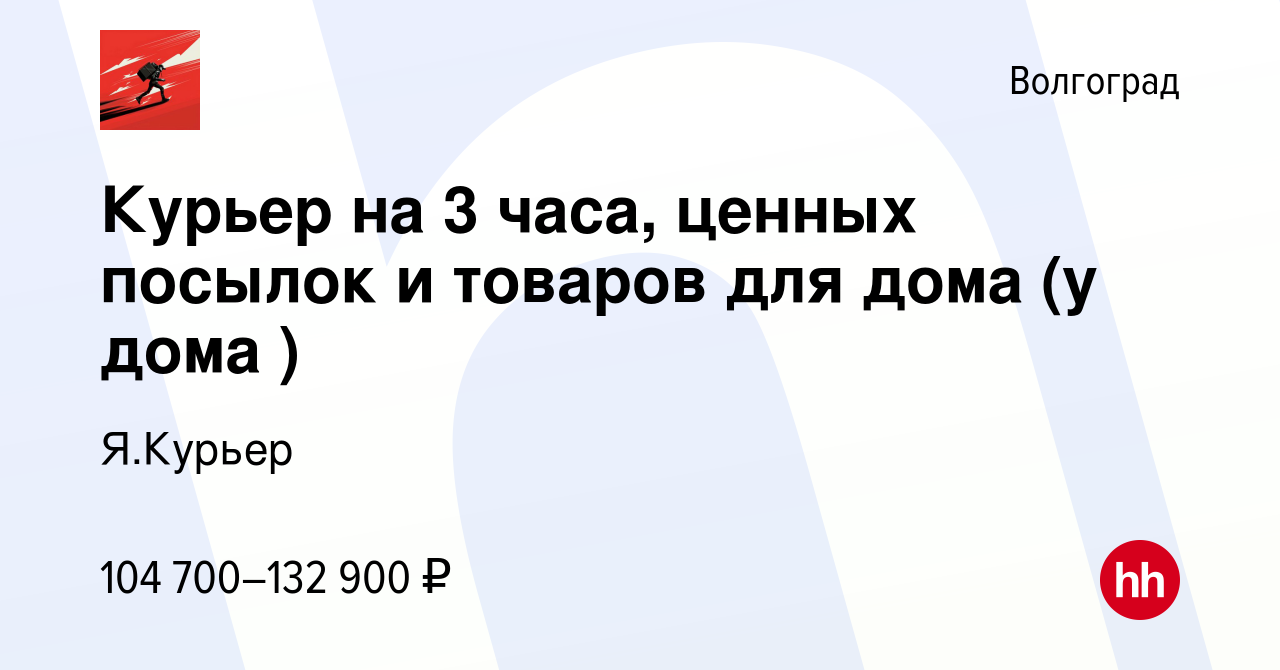 Волгоград

Курьер на 3 часа, ценных посылок и товаров для дома (у дома )

Я.Курьер

104 700–132 900 ₽

hh